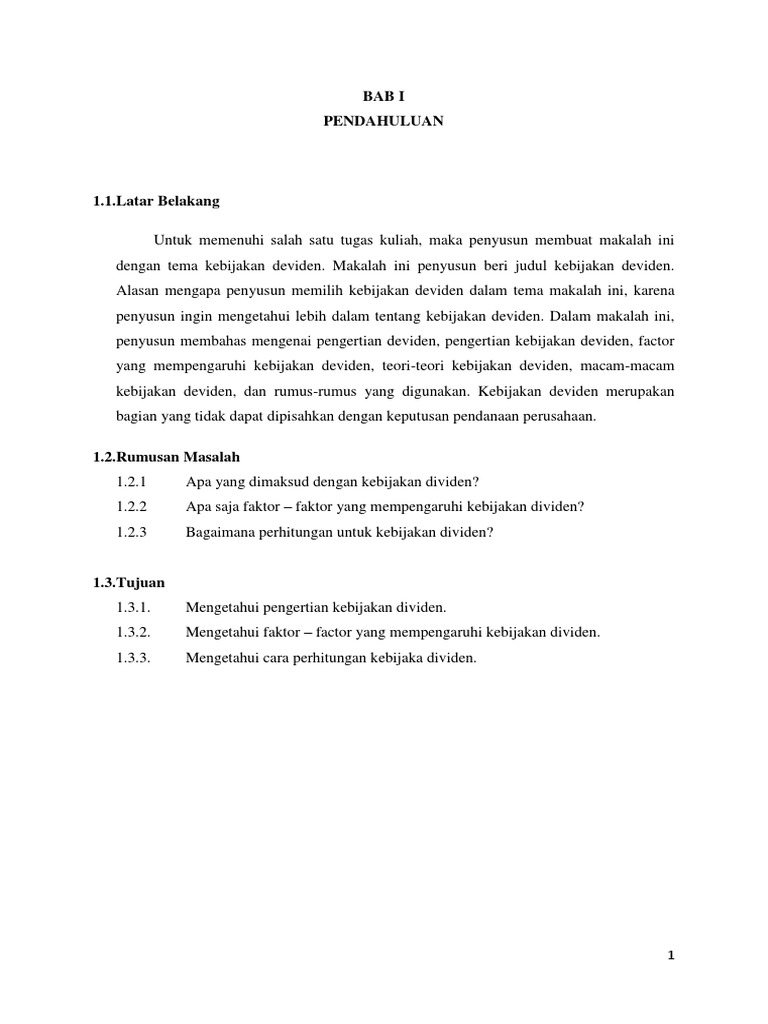 BAB I
PENDAHULUAN

1.1.Latar Belakang

Untuk memenuhi salah satu tugas kuliah, maka penyusun membuat makalah ini dengan tema kebijakan deviden. Makalah ini penyusun beri judul kebijakan deviden. Alasan mengapa penyusun memilih kebijakan deviden dalam tema makalah ini, karena penyusun ingin mengetahui lebih dalam tentang kebijakan deviden. Dalam makalah ini, penyusun membahas mengenai pengertian deviden, pengertian kebijakan deviden, factor yang mempengaruhi kebijakan deviden, teori-teori kebijakan deviden, macam-macam kebijakan deviden, dan rumus-rumus yang digunakan. Kebijakan deviden merupakan bagian yang tidak dapat dipisahkan dengan keputusan pendanaan perusahaan.

1.2.Rumusan Masalah
1.2.1 Apa yang dimaksud dengan kebijakan dividen?
1.2.2 Apa saja faktor – faktor yang mempengaruhi kebijakan dividen?
1.2.3 Bagaimana perhitungan untuk kebijakan dividen?

1.3.Tujuan
1.3.1. Mengetahui pengertian kebijakan dividen.
1.3.2. Mengetahui faktor – factor yang mempengaruhi kebijakan dividen.
1.3.3. Mengetahui cara perhitungan kebijaka dividen.

1